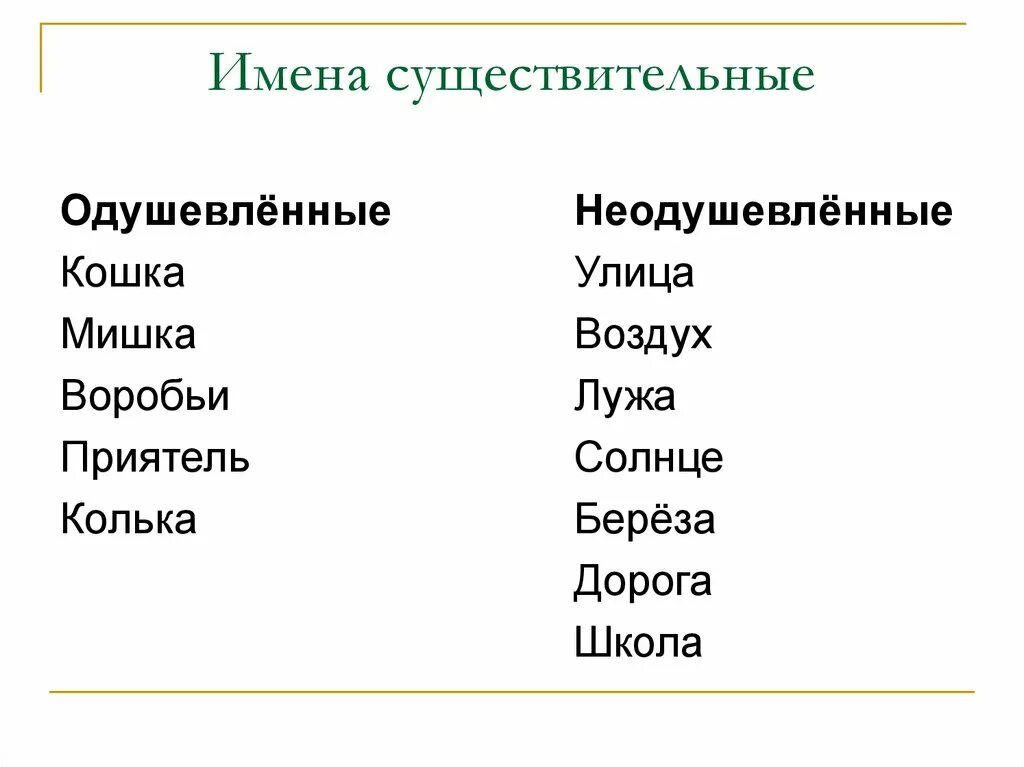 Имена существительные

Одушевлённые
Кошка
Мишка
Воробьи
Приятель
Колька

Неодушевлённые
Улица
Воздух
Лужа
Солнце
Берёза
Дорога
Школа